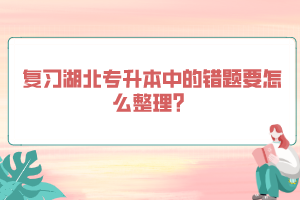 复习湖北专升本中的错题要怎么整理？